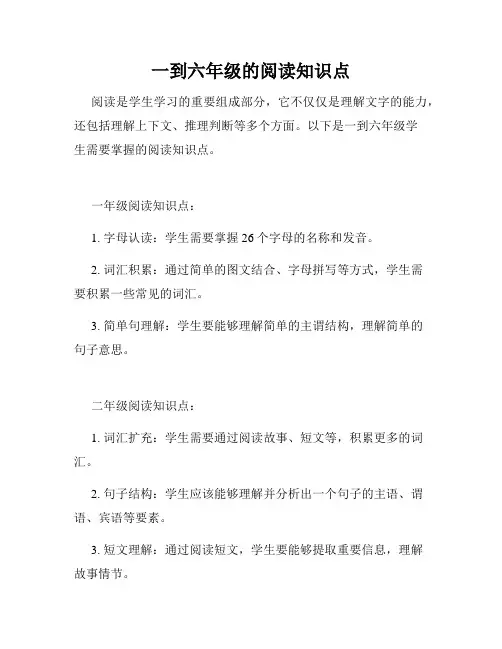 一到六年级的阅读知识点

阅读是学生学习的重要组成部分，它不仅仅是理解文字的能力，还包括理解上下文、推理判断等多个方面。以下是一到六年级学生需要掌握的阅读知识点。

一年级阅读知识点：

1. 字母认读：学生需要掌握 26 个字母的名称和发音。

2. 词汇积累：通过简单的图文结合、字母拼写等方式，学生需要积累一些常见的词汇。

3. 简单句理解：学生要能够理解简单的主谓结构，理解简单的句子意思。

二年级阅读知识点：

1. 词汇扩充：学生需要通过阅读故事、短文等，积累更多的词汇。

2. 句子结构：学生应该能够理解并分析出一个句子的主语、谓语、宾语等要素。

3. 短文理解：通过阅读短文，学生要能够提取重要信息，理解故事情节。